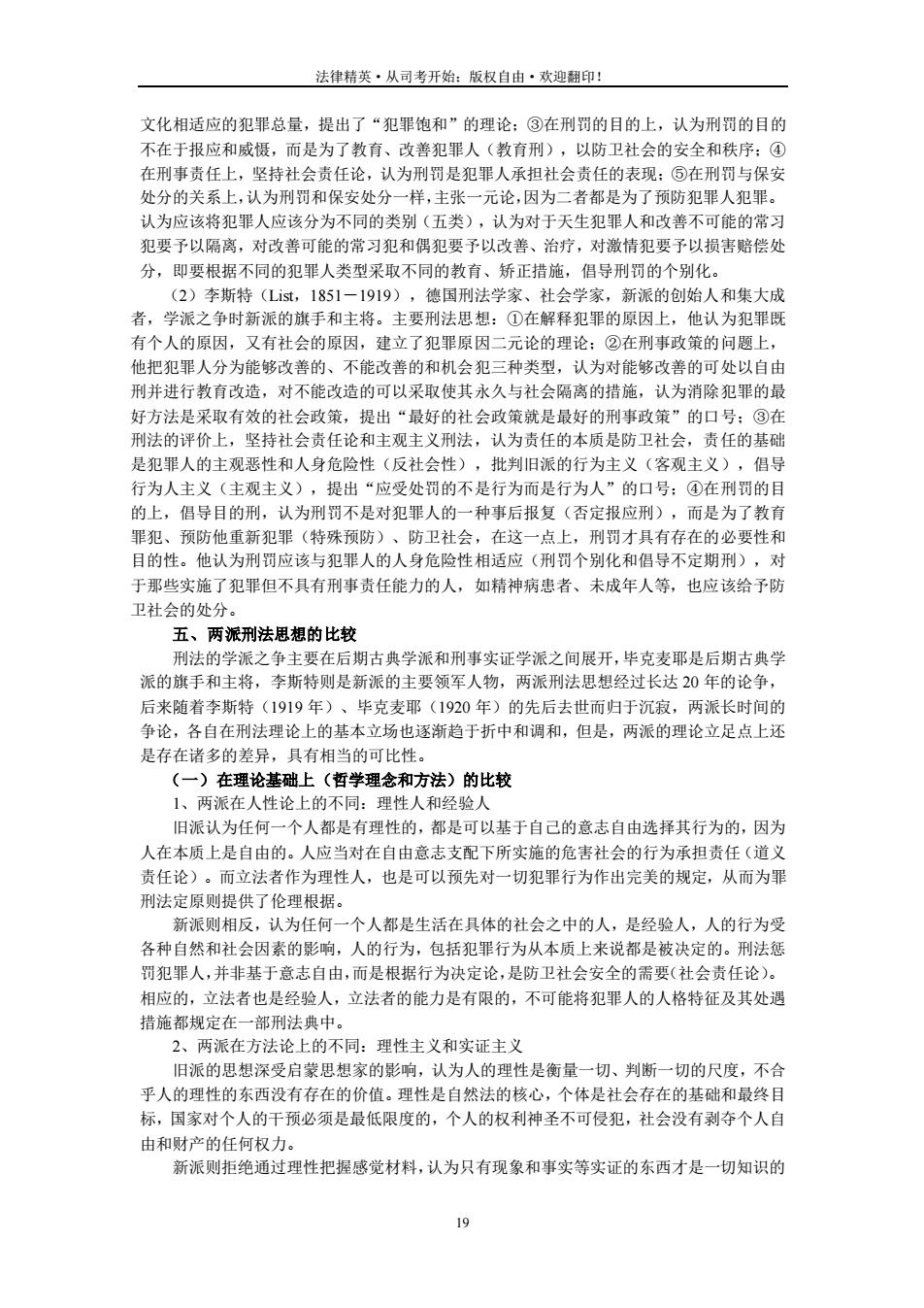 法律精英·从司考开始；版权自由·欢迎翻印！

文化相适应的犯罪总量，提出了“犯罪饱和”的理论；③在刑罚的目的上，认为刑罚的目的不在于报应和威慑，而是为了教育、改善犯罪人（教育刑），以防卫社会的安全和秩序；④在刑事责任上，坚持社会责任论，认为刑罚是犯罪人承担社会责任的表现；⑤在刑罚与保安处分的关系上，认为刑罚和保安处分一样，主张一元论，因为二者都是为了预防犯罪人犯罪。认为应该将犯罪人应该分为不同的类别（五类），认为对于天生犯罪人和改善不可能的常习犯要予以隔离，对改善可能的常习犯和偶犯要予以改善、治疗，对激情犯要予以损害赔偿处分，即要根据不同的犯罪人类型采取不同的教育、矫正措施，倡导刑罚的个别化。

（2）李斯特（List，1851－1919），德国刑法学家、社会学家，新派的创始人和集大成者，学派之争时新派的旗手和主将。主要刑法思想：①在解释犯罪的原因上，他认为犯罪既有个人的原因，又有社会的原因，建立了犯罪原因二元论的理论；②在刑事政策的问题上，他把犯罪人分为能够改善的、不能改善的和机会犯三种类型，认为对能够改善的可处以自由刑并进行教育改造，对不能改造的可以采取使其永久与社会隔离的措施，认为消除犯罪的最好方法是采取有效的社会政策，提出“最好的社会政策就是最好的刑事政策”的口号；③在刑法的评价上，坚持社会责任论和主观主义刑法，认为责任的本质是防卫社会，责任的基础是犯罪人的主观恶性和人身危险性（反社会性），批判旧派的行为主义（客观主义），倡导行为人主义（主观主义），提出“应受处罚的不是行为而是行为人”的口号；④在刑罚的目的上，倡导目的刑，认为刑罚不是对犯罪人的一种事后报复（否定报应刑），而是为了教育罪犯、预防他重新犯罪（特殊预防）、防卫社会，在这一点上，刑罚才具有存在的必要性和目的性。他认为刑罚应该与犯罪人的人身危险性相适应（刑罚个别化和倡导不定期刑），对于那些实施了犯罪但不具有刑事责任能力的人，如精神病患者、未成年人等，也应该给予防卫社会的处分。

五、两派刑法思想的比较

刑法的学派之争主要在后期古典学派和刑事实证学派之间展开，毕克麦耶是后期古典学派的旗手和主将，李斯特则是新派的主要领军人物，两派刑法思想经过长达 20 年的论争，后来随着李斯特（1919 年）、毕克麦耶（1920 年）的先后去世而归于沉寂，两派长时间的争论，各自在刑法理论上的基本立场也逐渐趋于折中和调和，但是，两派的理论立足点上还是存在诸多的差异，具有相当的可比性。

（一）在理论基础上（哲学理念和方法）的比较

1、两派在人性论上的不同：理性人和经验人

旧派认为任何一个人都是有理性的，都是可以基于自己的意志自由选择其行为的，因为人在本质上是自由的。人应当对在自由意志支配下所实施的危害社会的行为承担责任（道义责任论）。而立法者作为理性人，也是可以预先对一切犯罪行为作出完美的规定，从而为罪刑法定原则提供了伦理根据。

新派则相反，认为任何一个人都是生活在具体的社会之中的人，是经验人，人的行为受各种自然和社会因素的影响，人的行为，包括犯罪行为从本质上来说都是被决定的。刑法惩罚犯罪人，并非基于意志自由，而是根据行为决定论，是防卫社会安全的需要（社会责任论）。相应的，立法者也是经验人，立法者的能力是有限的，不可能将犯罪人的人格特征及其处遇措施都规定在一部刑法典中。

2、两派在方法论上的不同：理性主义和实证主义

旧派的思想深受启蒙思想家的影响，认为人的理性是衡量一切、判断一切的尺度，不合乎人的理性的东西没有存在的价值。理性是自然法的核心，个体是社会存在的基础和最终目标，国家对个人的干预必须是最低限度的，个人的权利神圣不可侵犯，社会没有剥夺个人自由和财产的任何权力。

新派则拒绝通过理性把握感觉材料，认为只有现象和事实等实证的东西才是一切知识的

19